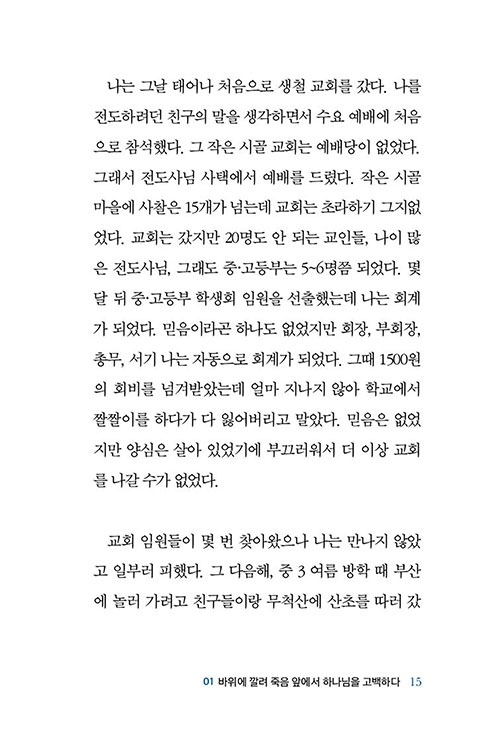 나는 그날 태어나 처음으로 생철 교회를 갔다. 나를 전도하려던 친구의 말을 생각하면서 수요 예배에 처음으로 참석했다. 그 작은 시골 교회는 예배당이 없었다. 그래서 전도사님 사택에서 예배를 드렸다. 작은 시골 마을에 사찰은 15개가 넘는데 교회는 초라하기 그지없었다. 교회는 갔지만 20명도 안 되는 교인들, 나이 많은 전도사님, 그래도 중·고등부는 5~6명쯤 되었다. 몇 달 뒤 중·고등부 학생회 임원을 선출했는데 나는 회계가 되었다. 믿음이라곤 하나도 없었지만 회장, 부회장, 총무, 서기 나는 자동으로 회계가 되었다. 그때 1500원의 회비를 넘겨받았는데 얼마 지나지 않아 학교에서 짤짤이를 하다가 다 잃어버리고 말았다. 믿음은 없었지만 양심은 살아 있었기에 부끄러워서 더 이상 교회를 나갈 수가 없었다.

교회 임원들이 몇 번 찾아왔으나 나는 만나지 않았고 일부러 피했다. 그 다음해, 중 3 여름 방학 때 부산에 놀러 가려고 친구들이랑 무척산에 산초를 따러 갔

01 바위에 깔려 죽음 앞에서 하나님을 고백하다 15